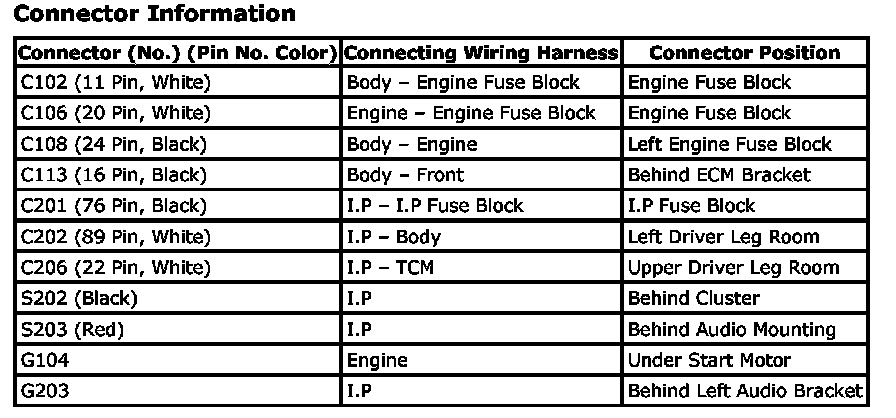 Connector Information

| Connector (No.) (Pin No. Color) | Connecting Wiring Harness | Connector Position |
|---|---|---|
| C102 (11 Pin, White) | Body – Engine Fuse Block | Engine Fuse Block |
| C106 (20 Pin, White) | Engine – Engine Fuse Block | Engine Fuse Block |
| C108 (24 Pin, Black) | Body – Engine | Left Engine Fuse Block |
| C113 (16 Pin, Black) | Body – Front | Behind ECM Bracket |
| C201 (76 Pin, Black) | I.P – I.P Fuse Block | I.P Fuse Block |
| C202 (89 Pin, White) | I.P – Body | Left Driver Leg Room |
| C206 (22 Pin, White) | I.P – TCM | Upper Driver Leg Room |
| S202 (Black) | I.P | Behind Cluster |
| S203 (Red) | I.P | Behind Audio Mounting |
| G104 | Engine | Under Start Motor |
| G203 | I.P | Behind Left Audio Bracket |